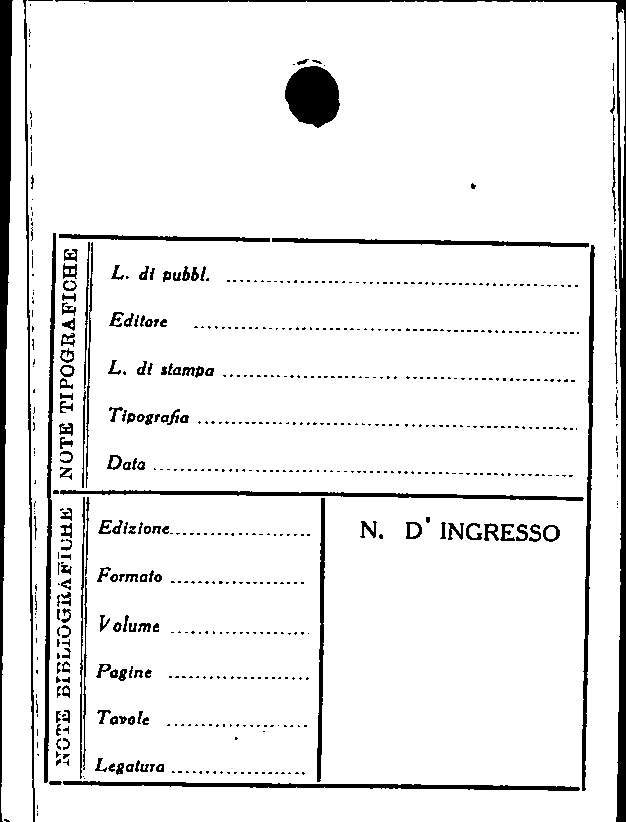 NOTE TIPOGRAFICHE

L. di pubbl. ____

Editore ____

L. di stampa ____

Tipografia ____

Data ____

NOTE BIBLIOGRAFICHE

Edizione ____

Formato ____

Volume ____

Pagine ____

Tavole ____

Legatura ____

N. D' INGRESSO